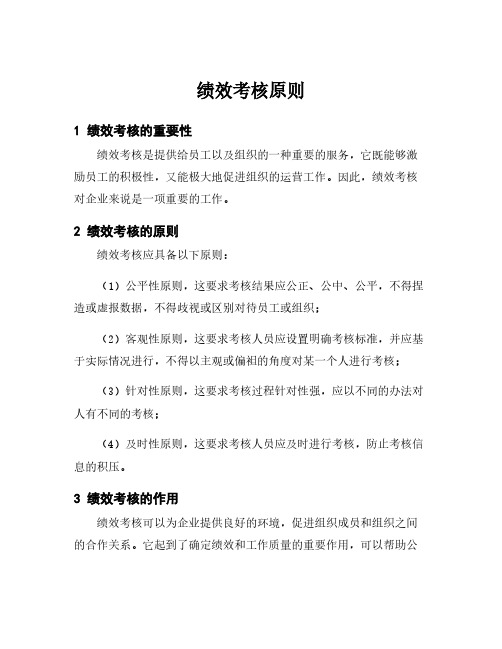 绩效考核原则

1 绩效考核的重要性

绩效考核是提供给员工以及组织的一种重要的服务，它既能够激励员工的积极性，又能极大地促进组织的运营工作。因此，绩效考核对企业来说是一项重要的工作。

2 绩效考核的原则

绩效考核应具备以下原则：

（1）公平性原则，这要求考核结果应公正、公中、公平，不得捏造或虚报数据，不得歧视或区别对待员工或组织；

（2）客观性原则，这要求考核人员应设置明确考核标准，并应基于实际情况进行，不得以主观或偏袒的角度对某一个人进行考核；

（3）针对性原则，这要求考核过程针对性强，应以不同的办法对人有不同的考核；

（4）及时性原则，这要求考核人员应及时进行考核，防止考核信息的积压。

3 绩效考核的作用

绩效考核可以为企业提供良好的环境，促进组织成员和组织之间的合作关系。它起到了确定绩效和工作质量的重要作用，可以帮助公